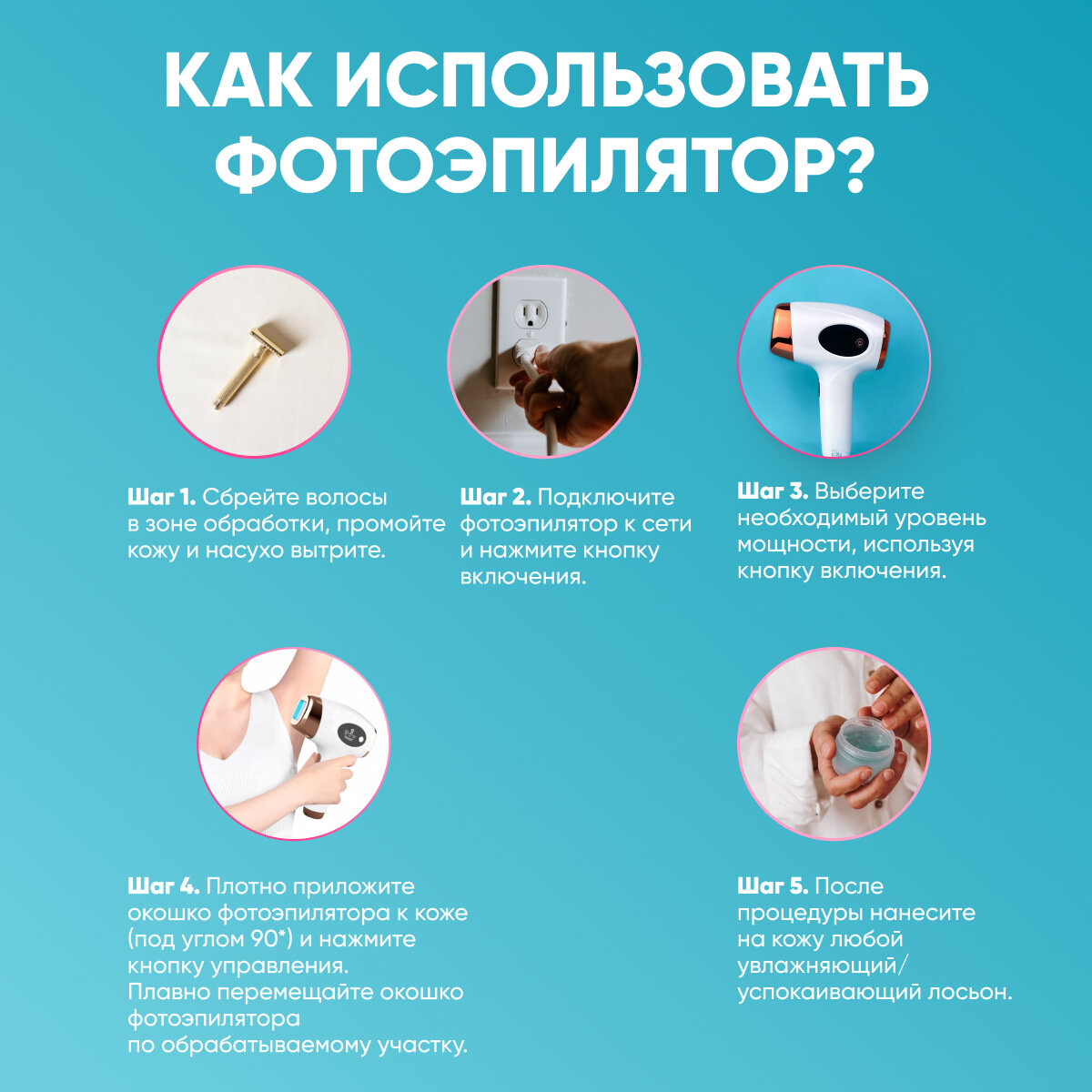 КАК ИСПОЛЬЗОВАТЬ ФОТОЭПИЛЯТОР?

Шаг 1. Сбрейте волосы в зоне обработки, промойте кожу и насухо вытрите.

Шаг 2. Подключите фотоэпилятор к сети и нажмите кнопку включения.

Шаг 3. Выберите необходимый уровень мощности, используя кнопку включения.

Шаг 4. Плотно приложите окошко фотоэпилятора к коже (под углом 90*) и нажмите кнопку управления. Плавно перемещайте окошко фотоэпилятора по обрабатываемому участку.

Шаг 5. После процедуры нанесите на кожу любой увлажняющий/ успокаивающий лосьон.